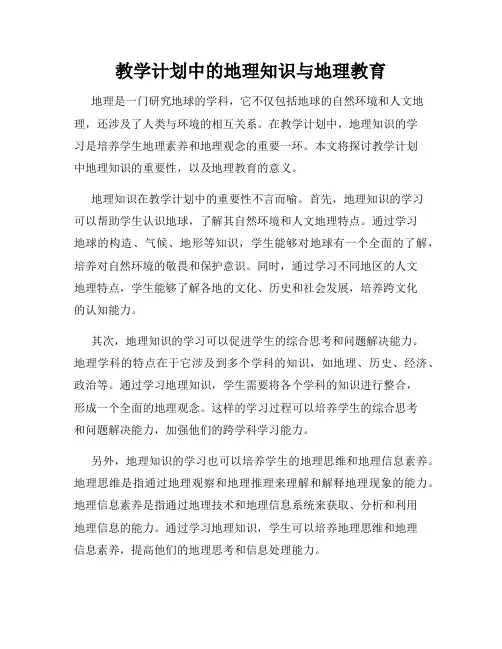 教学计划中的地理知识与地理教育

地理是一门研究地球的学科，它不仅包括地球的自然环境和人文地理，还涉及了人类与环境的相互关系。在教学计划中，地理知识的学习是培养学生地理素养和地理观念的重要一环。本文将探讨教学计划中地理知识的重要性，以及地理教育的意义。

地理知识在教学计划中的重要性不言而喻。首先，地理知识的学习可以帮助学生认识地球，了解其自然环境和人文地理特点。通过学习地球的构造、气候、地形等知识，学生能够对地球有一个全面的了解，培养对自然环境的敬畏和保护意识。同时，通过学习不同地区的人文地理特点，学生能够了解各地的文化、历史和社会发展，培养跨文化的认知能力。

其次，地理知识的学习可以促进学生的综合思考和问题解决能力。地理学科的特点在于它涉及到多个学科的知识，如地理、历史、经济、政治等。通过学习地理知识，学生需要将各个学科的知识进行整合，形成一个全面的地理观念。这样的学习过程可以培养学生的综合思考和问题解决能力，加强他们的跨学科学习能力。

另外，地理知识的学习也可以培养学生的地理思维和地理信息素养。地理思维是指通过地理观察和地理推理来理解和解释地理现象的能力。地理信息素养是指通过地理技术和地理信息系统来获取、分析和利用地理信息的能力。通过学习地理知识，学生可以培养地理思维和地理信息素养，提高他们的地理思考和信息处理能力。